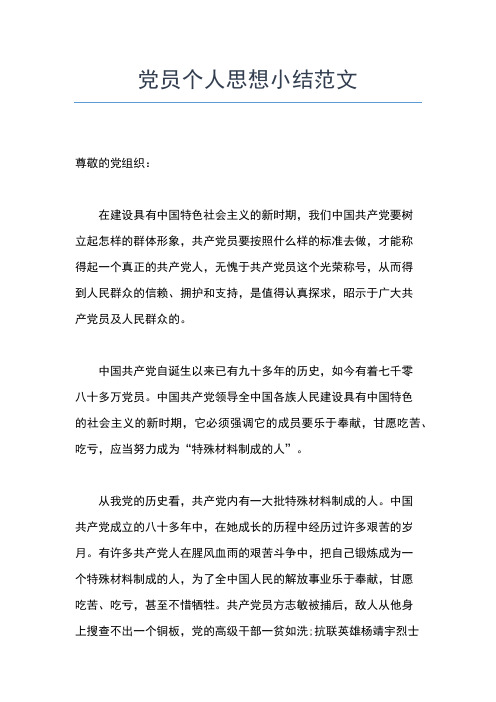 党员个人思想小结范文

尊敬的党组织：

在建设具有中国特色社会主义的新时期，我们中国共产党要树立起怎样的群体形象，共产党员要按照什么样的标准去做，才能称得起一个真正的共产党人，无愧于共产党员这个光荣称号，从而得到人民群众的信赖、拥护和支持，是值得认真探求，昭示于广大共产党员及人民群众的。

中国共产党自诞生以来已有九十多年的历史，如今有着七千零八十多万党员。中国共产党领导全中国各族人民建设具有中国特色的社会主义的新时期，它必须强调它的成员要乐于奉献，甘愿吃苦、吃亏，应当努力成为“特殊材料制成的人”。

从我党的历史看，共产党内有一大批特殊材料制成的人。中国共产党成立的八十多年中，在她成长的历程中经历过许多艰苦的岁月。有许多共产党人在腥风血雨的艰苦斗争中，把自己锻炼成为一个特殊材料制成的人，为了全中国人民的解放事业乐于奉献，甘愿吃苦、吃亏，甚至不惜牺牲。共产党员方志敏被捕后，敌人从他身上搜查不出一个铜板，党的高级干部一贫如洗；抗联英雄杨靖宇烈士